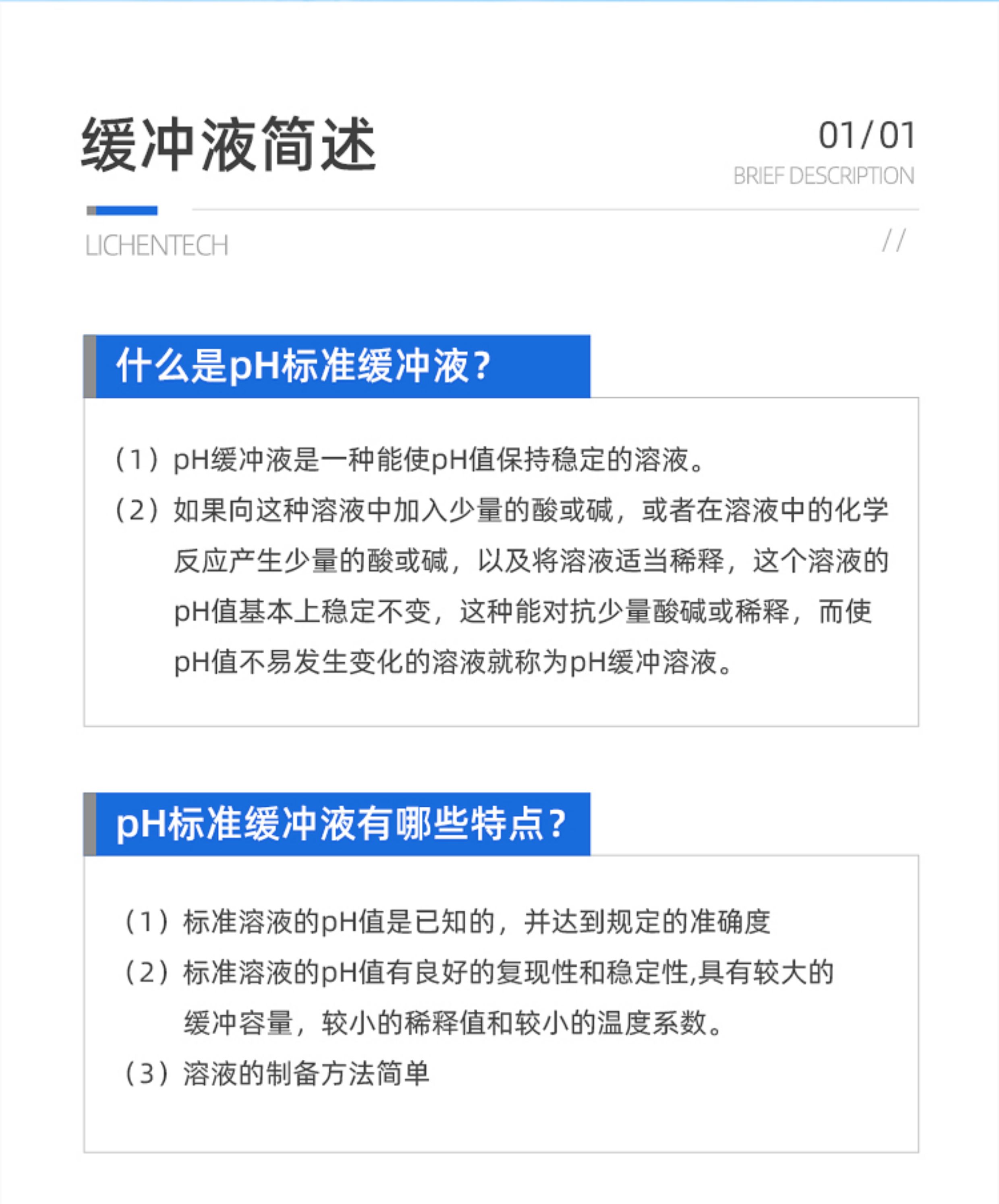 缓冲液简述

01/01
BRIEF DESCRIPTION

LICHENTECH

//

什么是pH标准缓冲液？

（1）pH缓冲液是一种能使pH值保持稳定的溶液。

（2）如果向这种溶液中加入少量的酸或碱，或者在溶液中的化学反应产生少量的酸或碱，以及将溶液适当稀释，这个溶液的pH值基本上稳定不变，这种能对抗少量酸碱或稀释，而使pH值不易发生变化的溶液就称为pH缓冲溶液。

pH标准缓冲液有哪些特点？

（1）标准溶液的pH值是已知的，并达到规定的准确度

（2）标准溶液的pH值有良好的复现性和稳定性,具有较大的缓冲容量，较小的稀释值和较小的温度系数。

（3）溶液的制备方法简单